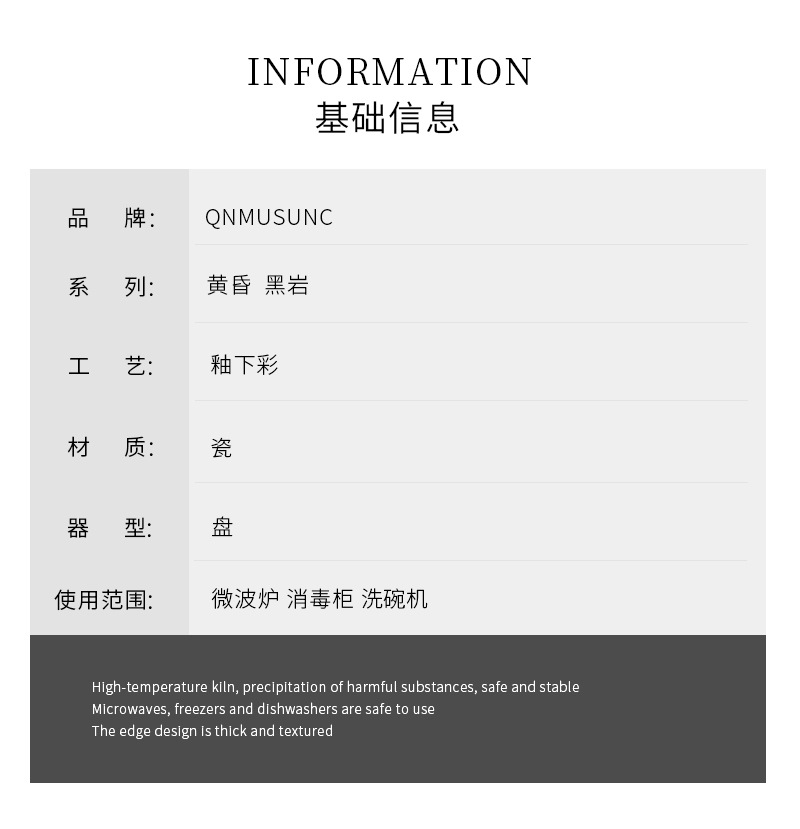 INFORMATION
基础信息

品 牌: QNMUSUNC

系 列: 黄昏 黑岩

工 艺: 釉下彩

材 质: 瓷

器 型: 盘

使用范围: 微波炉 消毒柜 洗碗机

High-temperature kiln, precipitation of harmful substances, safe and stable
Microwaves, freezers and dishwashers are safe to use
The edge design is thick and textured